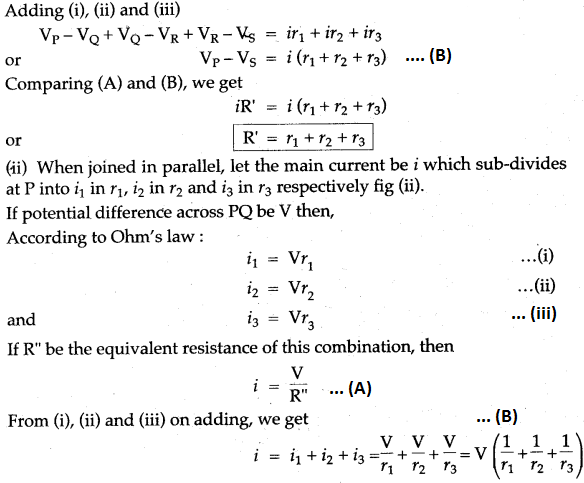 Adding (i), (ii) and (iii)

$V_P - V_Q + V_Q - V_R + V_R - V_S = ir_1 + ir_2 + ir_3$

or $V_P - V_S = i(r_1 + r_2 + r_3)$ .... (B)

Comparing (A) and (B), we get

$iR' = i(r_1 + r_2 + r_3)$

or $R' = r_1 + r_2 + r_3$

(ii) When joined in parallel, let the main current be $i$ which sub-divides at P into $i_1$ in $r_1$, $i_2$ in $r_2$ and $i_3$ in $r_3$ respectively fig (ii).

If potential difference across PQ be V then,

According to Ohm's law :

$i_1 = Vr_1$ ...(i)

$i_2 = Vr_2$ ...(ii)

and $i_3 = Vr_3$ ... (iii)

If R'' be the equivalent resistance of this combination, then

$i = \frac{V}{R''}$ ... (A)

From (i), (ii) and (iii) on adding, we get ... (B)

$i = i_1 + i_2 + i_3 = \frac{V}{r_1} + \frac{V}{r_2} + \frac{V}{r_3} = V\left(\frac{1}{r_1} + \frac{1}{r_2} + \frac{1}{r_3}\right)$